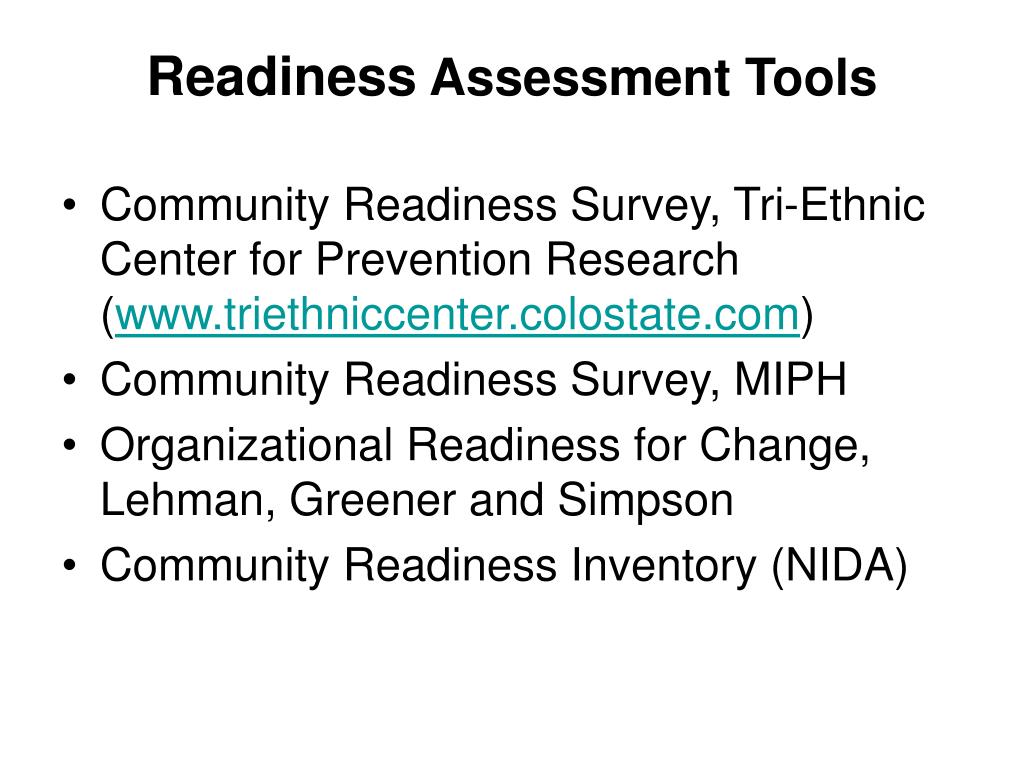 Readiness Assessment Tools

• Community Readiness Survey, Tri-Ethnic Center for Prevention Research (www.triethniccenter.colostate.com)
• Community Readiness Survey, MIPH
• Organizational Readiness for Change, Lehman, Greener and Simpson
• Community Readiness Inventory (NIDA)